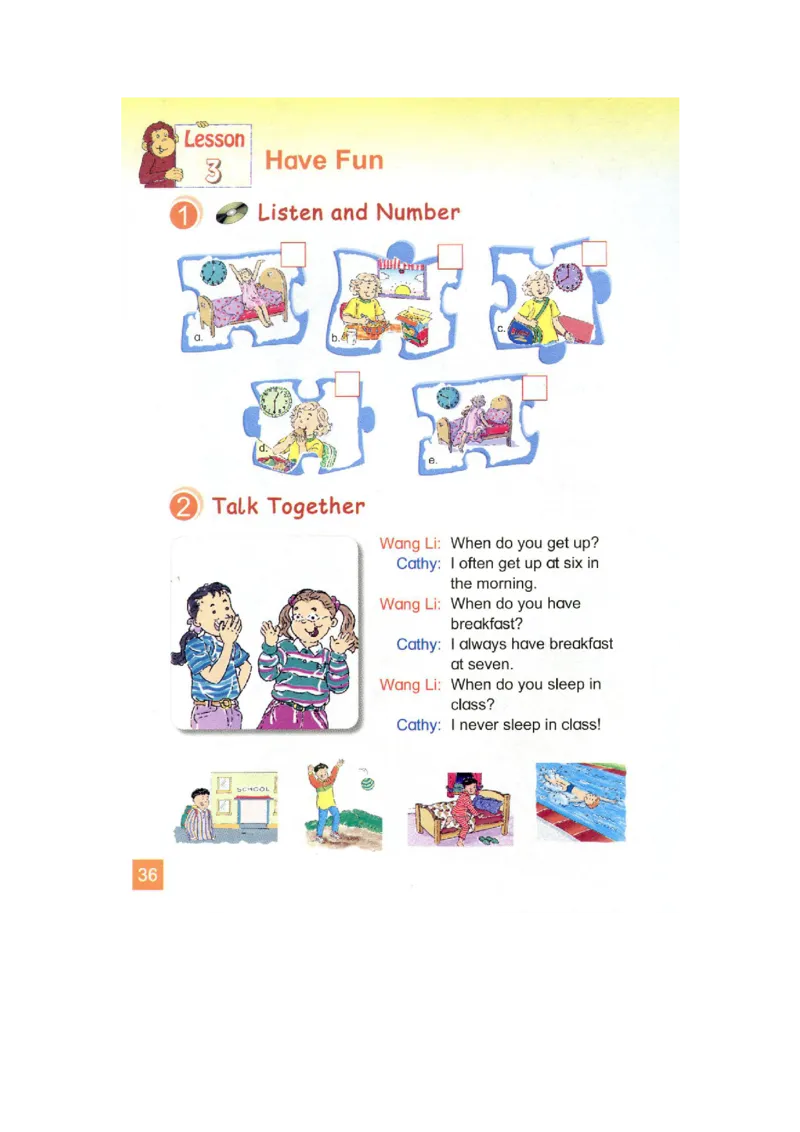 Lesson 3 Have Fun

1 Listen and Number

a.

b.

c.

d.

e.

2 Talk Together

Wang Li: When do you get up?
Cathy: I often get up at six in the morning.
Wang Li: When do you have breakfast?
Cathy: I always have breakfast at seven.
Wang Li: When do you sleep in class?
Cathy: I never sleep in class!

SCHOOL

36